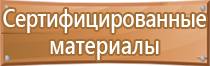 Сертифицированные материалы